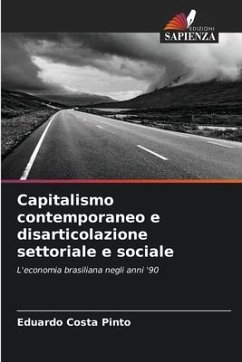 EDIZIONI
SAPIENZA

Capitalismo contemporaneo e disarticolazione settoriale e sociale

L'economia brasiliana negli anni '90

Eduardo Costa Pinto